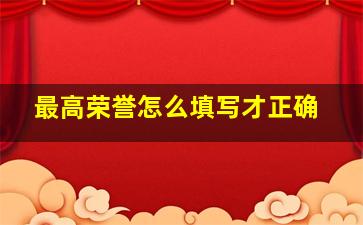 最高荣誉怎么填写才正确